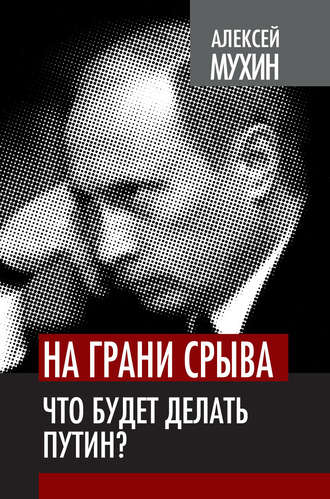 АЛЕКСЕЙ
МУХИН

НА ГРАНИ СРЫВА

ЧТО БУДЕТ ДЕЛАТЬ ПУТИН?